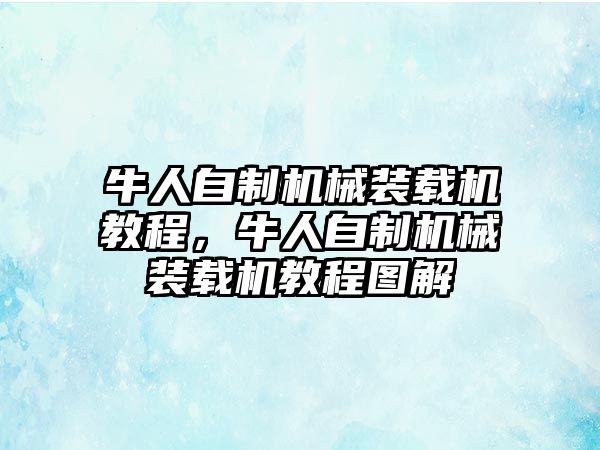 牛人自制机械装载机教程，牛人自制机械装载机教程图解